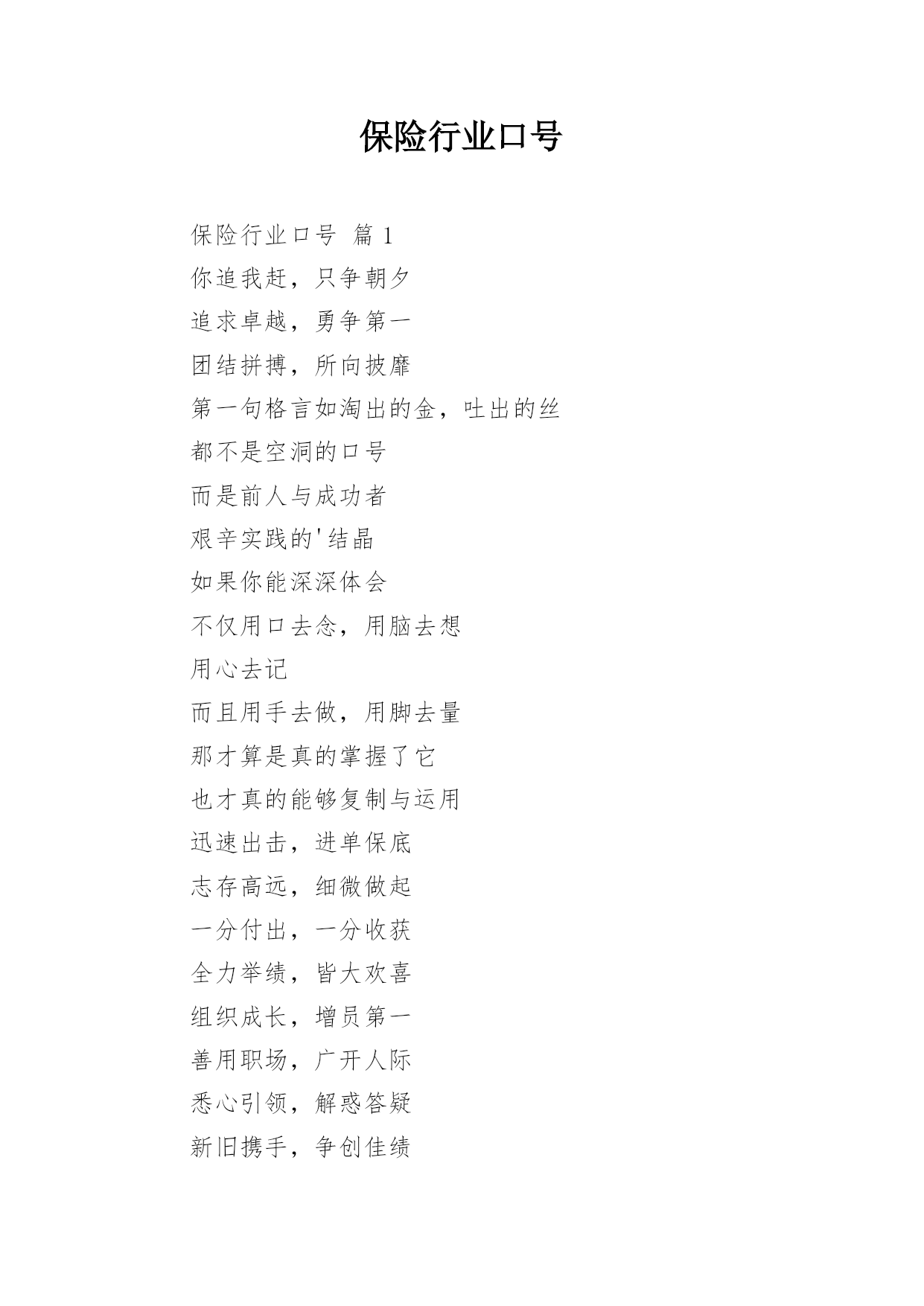 保险行业口号

保险行业口号 篇 1

你追我赶，只争朝夕

追求卓越，勇争第一

团结拼搏，所向披靡

第一句格言如淘出的金，吐出的丝

都不是空洞的口号

而是前人与成功者

艰辛实践的'结晶

如果你能深深体会

不仅用口去念，用脑去想

用心去记

而且用手去做，用脚去量

那才算是真的掌握了它

也才真的能够复制与运用

迅速出击，进单保底

志存高远，细微做起

一分付出，一分收获

全力举绩，皆大欢喜

组织成长，增员第一

善用职场，广开人际

悉心引领，解惑答疑

新旧携手，争创佳绩